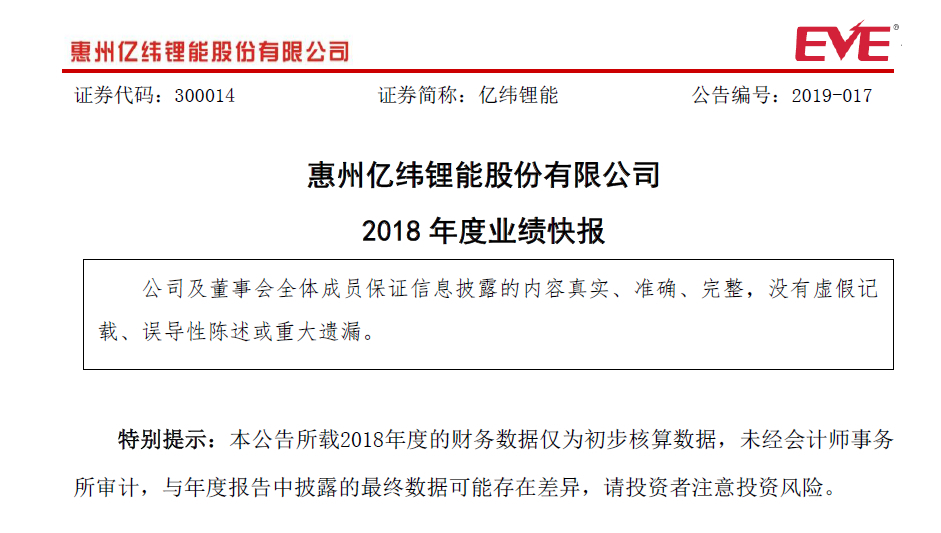 惠州亿纬锂能股份有限公司

EVE

证券代码：300014　　证券简称：亿纬锂能　　公告编号：2019-017

惠州亿纬锂能股份有限公司

2018 年度业绩快报

公司及董事会全体成员保证信息披露的内容真实、准确、完整，没有虚假记载、误导性陈述或重大遗漏。

特别提示：本公告所载2018年度的财务数据仅为初步核算数据，未经会计师事务所审计，与年度报告中披露的最终数据可能存在差异，请投资者注意投资风险。